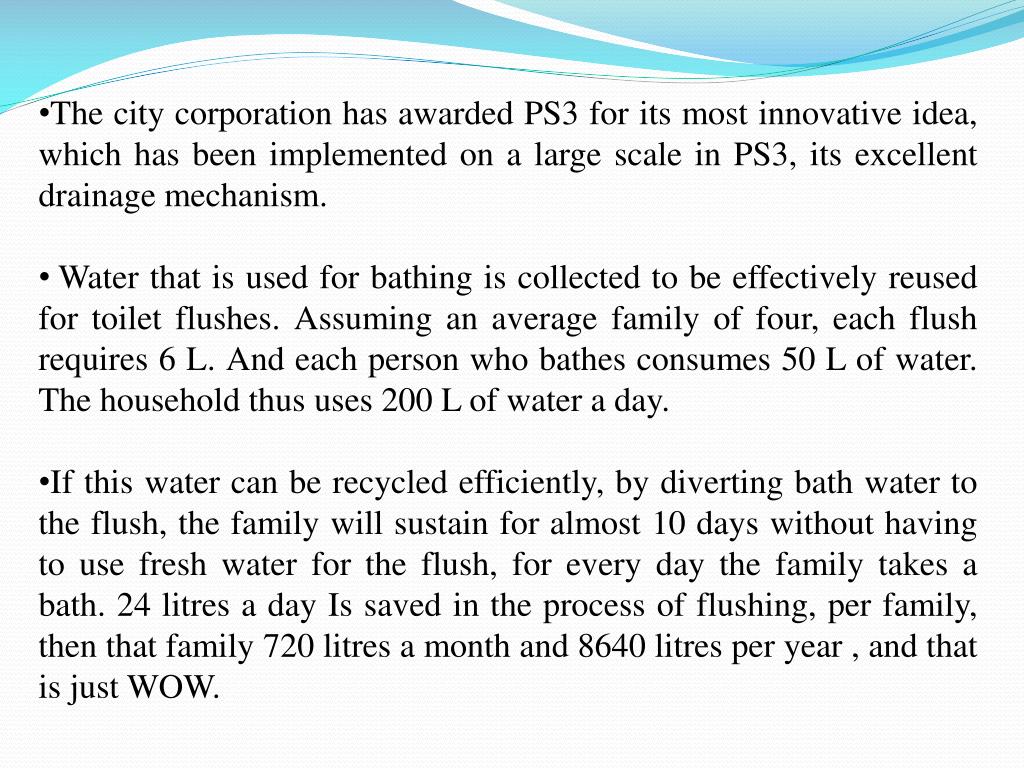 •The city corporation has awarded PS3 for its most innovative idea, which has been implemented on a large scale in PS3, its excellent drainage mechanism.

• Water that is used for bathing is collected to be effectively reused for toilet flushes. Assuming an average family of four, each flush requires 6 L. And each person who bathes consumes 50 L of water. The household thus uses 200 L of water a day.

•If this water can be recycled efficiently, by diverting bath water to the flush, the family will sustain for almost 10 days without having to use fresh water for the flush, for every day the family takes a bath. 24 litres a day Is saved in the process of flushing, per family, then that family 720 litres a month and 8640 litres per year , and that is just WOW.